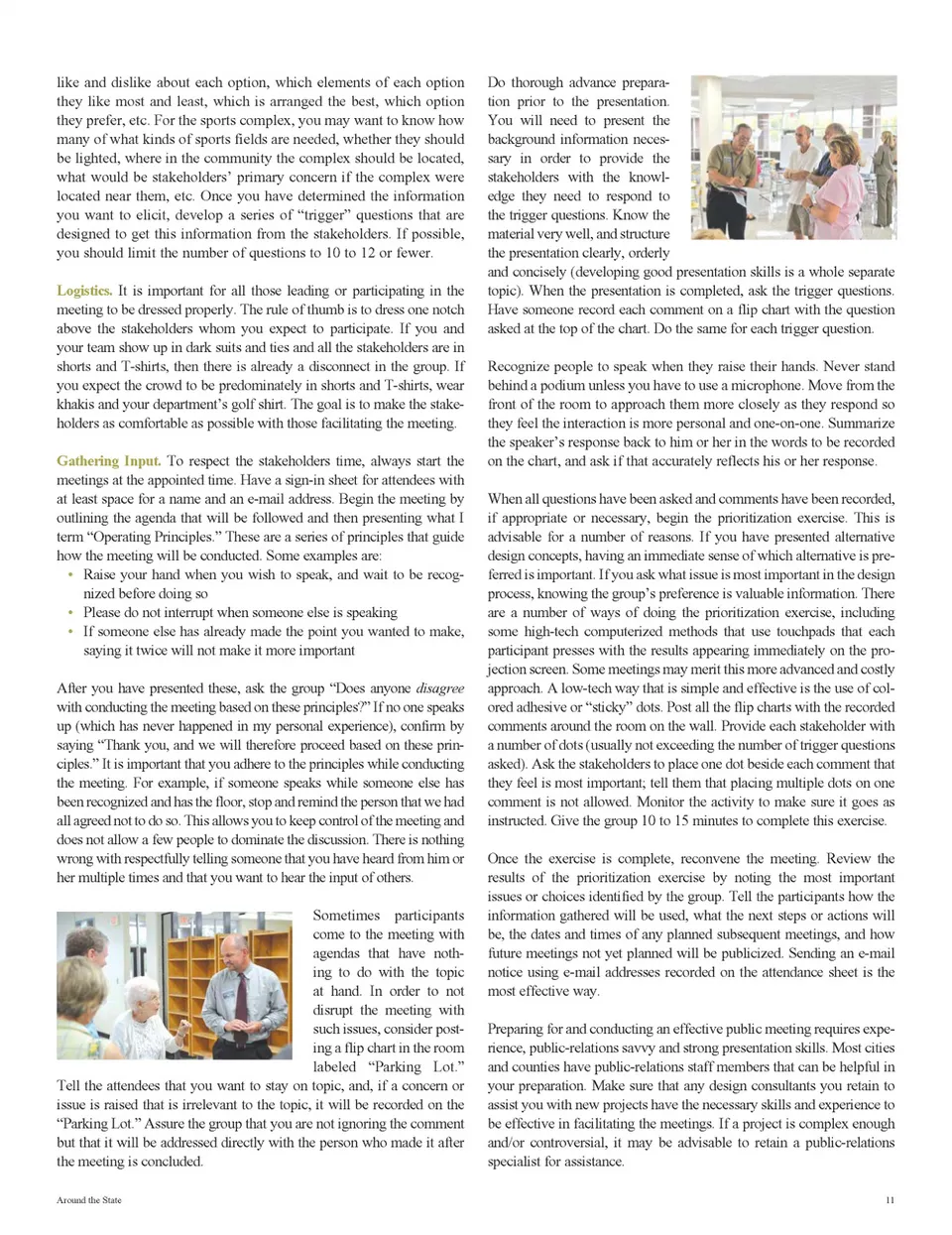 like and dislike about each option, which elements of each option they like most and least, which is arranged the best, which option they prefer, etc. For the sports complex, you may want to know how many of what kinds of sports fields are needed, whether they should be lighted, where in the community the complex should be located, what would be stakeholders' primary concern if the complex were located near them, etc. Once you have determined the information you want to elicit, develop a series of "trigger" questions that are designed to get this information from the stakeholders. If possible, you should limit the number of questions to 10 to 12 or fewer.

Logistics. It is important for all those leading or participating in the meeting to be dressed properly. The rule of thumb is to dress one notch above the stakeholders whom you expect to participate. If you and your team show up in dark suits and ties and all the stakeholders are in shorts and T-shirts, then there is already a disconnect in the group. If you expect the crowd to be predominately in shorts and T-shirts, wear khakis and your department's golf shirt. The goal is to make the stakeholders as comfortable as possible with those facilitating the meeting.

Gathering Input. To respect the stakeholders time, always start the meetings at the appointed time. Have a sign-in sheet for attendees with at least space for a name and an e-mail address. Begin the meeting by outlining the agenda that will be followed and then presenting what I term "Operating Principles." These are a series of principles that guide how the meeting will be conducted. Some examples are:
• Raise your hand when you wish to speak, and wait to be recognized before doing so
• Please do not interrupt when someone else is speaking
• If someone else has already made the point you wanted to make, saying it twice will not make it more important

After you have presented these, ask the group "Does anyone disagree with conducting the meeting based on these principles?" If no one speaks up (which has never happened in my personal experience), confirm by saying "Thank you, and we will therefore proceed based on these principles." It is important that you adhere to the principles while conducting the meeting. For example, if someone speaks while someone else has been recognized and has the floor, stop and remind the person that we had all agreed not to do so. This allows you to keep control of the meeting and does not allow a few people to dominate the discussion. There is nothing wrong with respectfully telling someone that you have heard from him or her multiple times and that you want to hear the input of others.

Sometimes participants come to the meeting with agendas that have nothing to do with the topic at hand. In order to not disrupt the meeting with such issues, consider posting a flip chart in the room labeled "Parking Lot." Tell the attendees that you want to stay on topic, and, if a concern or issue is raised that is irrelevant to the topic, it will be recorded on the "Parking Lot." Assure the group that you are not ignoring the comment but that it will be addressed directly with the person who made it after the meeting is concluded.

Do thorough advance preparation prior to the presentation. You will need to present the background information necessary in order to provide the stakeholders with the knowledge they need to respond to the trigger questions. Know the material very well, and structure the presentation clearly, orderly and concisely (developing good presentation skills is a whole separate topic). When the presentation is completed, ask the trigger questions. Have someone record each comment on a flip chart with the question asked at the top of the chart. Do the same for each trigger question.

Recognize people to speak when they raise their hands. Never stand behind a podium unless you have to use a microphone. Move from the front of the room to approach them more closely as they respond so they feel the interaction is more personal and one-on-one. Summarize the speaker's response back to him or her in the words to be recorded on the chart, and ask if that accurately reflects his or her response.

When all questions have been asked and comments have been recorded, if appropriate or necessary, begin the prioritization exercise. This is advisable for a number of reasons. If you have presented alternative design concepts, having an immediate sense of which alternative is preferred is important. If you ask what issue is most important in the design process, knowing the group's preference is valuable information. There are a number of ways of doing the prioritization exercise, including some high-tech computerized methods that use touchpads that each participant presses with the results appearing immediately on the projection screen. Some meetings may merit this more advanced and costly approach. A low-tech way that is simple and effective is the use of colored adhesive or "sticky" dots. Post all the flip charts with the recorded comments around the room on the wall. Provide each stakeholder with a number of dots (usually not exceeding the number of trigger questions asked). Ask the stakeholders to place one dot beside each comment that they feel is most important; tell them that placing multiple dots on one comment is not allowed. Monitor the activity to make sure it goes as instructed. Give the group 10 to 15 minutes to complete this exercise.

Once the exercise is complete, reconvene the meeting. Review the results of the prioritization exercise by noting the most important issues or choices identified by the group. Tell the participants how the information gathered will be used, what the next steps or actions will be, the dates and times of any planned subsequent meetings, and how future meetings not yet planned will be publicized. Sending an e-mail notice using e-mail addresses recorded on the attendance sheet is the most effective way.

Preparing for and conducting an effective public meeting requires experience, public-relations savvy and strong presentation skills. Most cities and counties have public-relations staff members that can be helpful in your preparation. Make sure that any design consultants you retain to assist you with new projects have the necessary skills and experience to be effective in facilitating the meetings. If a project is complex enough and/or controversial, it may be advisable to retain a public-relations specialist for assistance.

Around the State

11